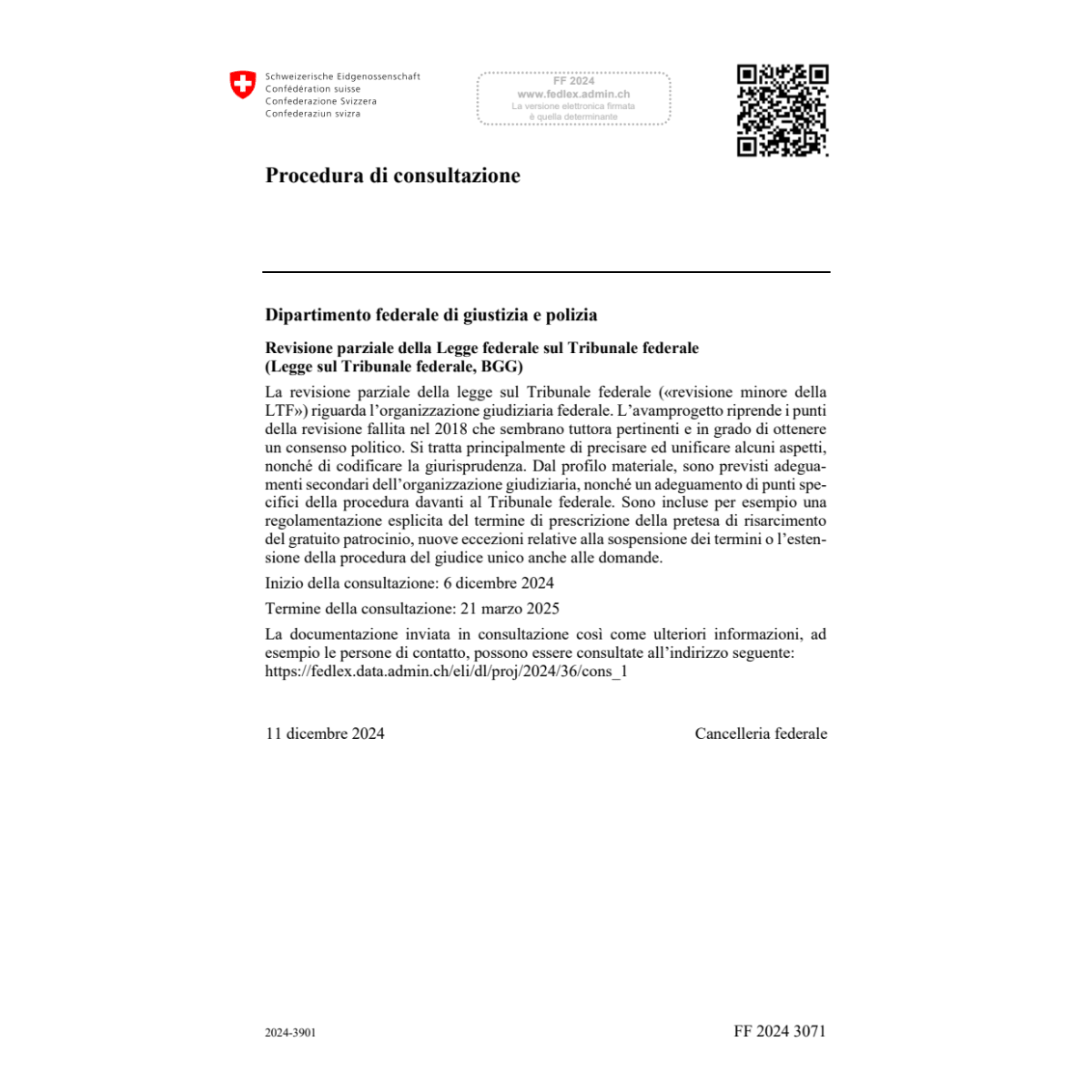 Schweizerische Eidgenossenschaft
Confédération suisse
Confederazione Svizzera
Confederaziun svizra

FF 2024
www.fedlex.admin.ch
La versione elettronica firmata è quella determinante

Procedura di consultazione

Dipartimento federale di giustizia e polizia

Revisione parziale della Legge federale sul Tribunale federale
(Legge sul Tribunale federale, BGG)

La revisione parziale della legge sul Tribunale federale («revisione minore della LTF») riguarda l'organizzazione giudiziaria federale. L'avamprogetto riprende i punti della revisione fallita nel 2018 che sembrano tuttora pertinenti e in grado di ottenere un consenso politico. Si tratta principalmente di precisare ed unificare alcuni aspetti, nonché di codificare la giurisprudenza. Dal profilo materiale, sono previsti adeguamenti secondari dell'organizzazione giudiziaria, nonché un adeguamento di punti specifici della procedura davanti al Tribunale federale. Sono incluse per esempio una regolamentazione esplicita del termine di prescrizione della pretesa di risarcimento del gratuito patrocinio, nuove eccezioni relative alla sospensione dei termini o l'estensione della procedura del giudice unico anche alle domande.

Inizio della consultazione: 6 dicembre 2024

Termine della consultazione: 21 marzo 2025

La documentazione inviata in consultazione così come ulteriori informazioni, ad esempio le persone di contatto, possono essere consultate all'indirizzo seguente: https://fedlex.data.admin.ch/eli/dl/proj/2024/36/cons_1

11 dicembre 2024

Cancelleria federale

2024-3901

FF 2024 3071